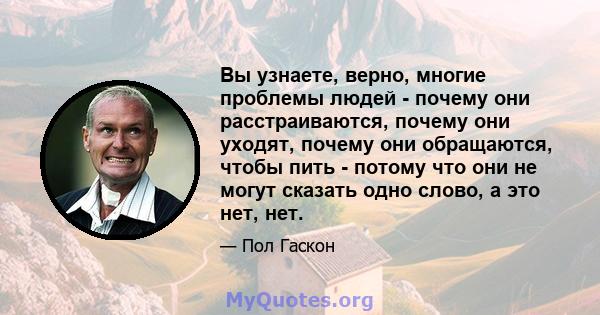 Вы узнаете, верно, многие проблемы людей - почему они расстраиваются, почему они уходят, почему они обращаются, чтобы пить - потому что они не могут сказать одно слово, а это нет, нет.

— Пол Гаскон

MyQuotes.org